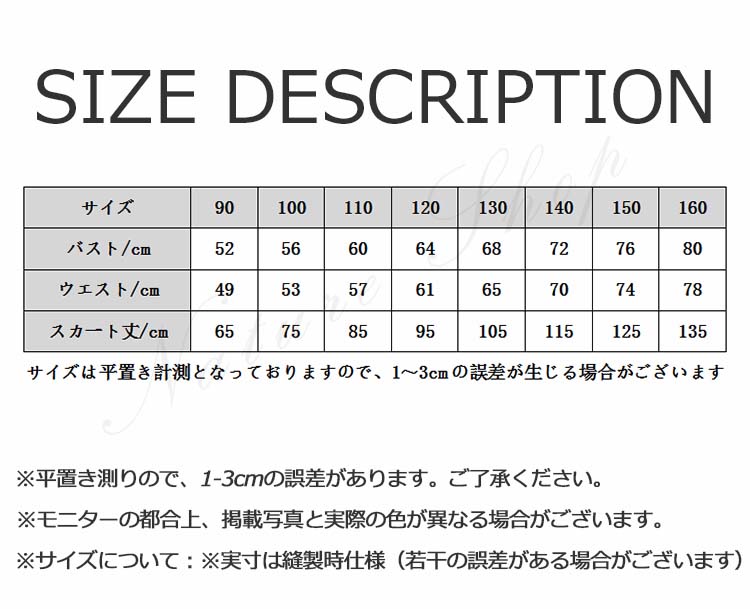 SIZE DESCRIPTION

| サイズ | 90 | 100 | 110 | 120 | 130 | 140 | 150 | 160 |
|---|---|---|---|---|---|---|---|---|
| バスト/cm | 52 | 56 | 60 | 64 | 68 | 72 | 76 | 80 |
| ウエスト/cm | 49 | 53 | 57 | 61 | 65 | 70 | 74 | 78 |
| スカート丈/cm | 65 | 75 | 85 | 95 | 105 | 115 | 125 | 135 |

サイズは平置き計測となっておりますので、1～3cmの誤差が生じる場合がございます

※平置き測りので、1-3cmの誤差があります。ご了承ください。

※モニターの都合上、掲載写真と実際の色が異なる場合がございます。

※サイズについて：※実寸は縫製時仕様（若干の誤差がある場合がございます）

Nature Shop